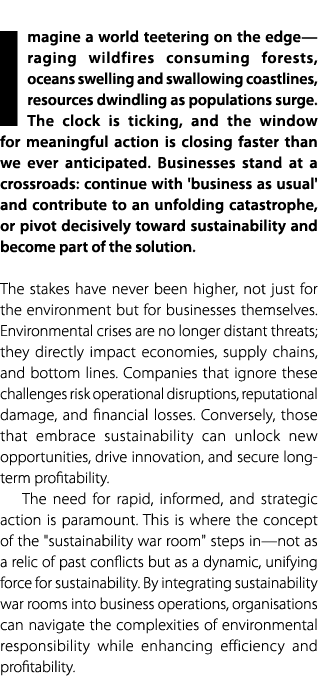 Imagine a world teetering on the edge—raging wildfires consuming forests, oceans swelling and swallowing coastlines, resources dwindling as populations surge. The clock is ticking, and the window for meaningful action is closing faster than we ever anticipated. Businesses stand at a crossroads: continue with 'business as usual' and contribute to an unfolding catastrophe, or pivot decisively toward sustainability and become part of the solution.

The stakes have never been higher, not just for the environment but for businesses themselves. Environmental crises are no longer distant threats; they directly impact economies, supply chains, and bottom lines. Companies that ignore these challenges risk operational disruptions, reputational damage, and financial losses. Conversely, those that embrace sustainability can unlock new opportunities, drive innovation, and secure long-term profitability.

The need for rapid, informed, and strategic action is paramount. This is where the concept of the "sustainability war room" steps in—not as a relic of past conflicts but as a dynamic, unifying force for sustainability. By integrating sustainability war rooms into business operations, organisations can navigate the complexities of environmental responsibility while enhancing efficiency and profitability.